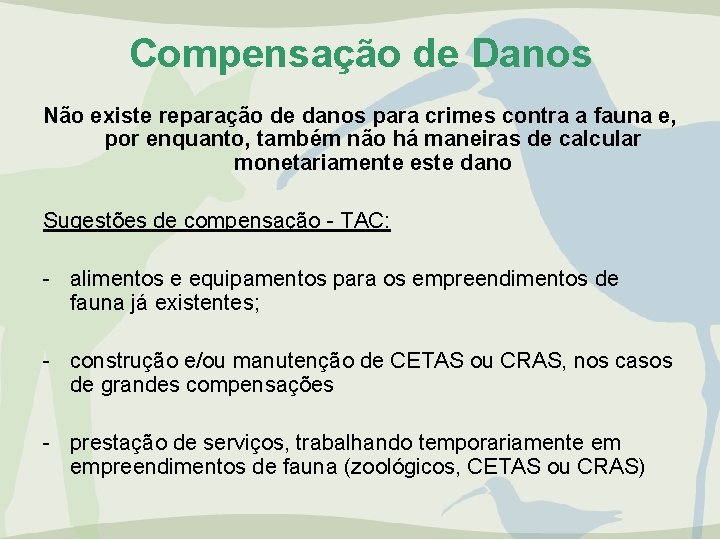 Compensação de Danos

Não existe reparação de danos para crimes contra a fauna e, por enquanto, também não há maneiras de calcular monetariamente este dano

Sugestões de compensação - TAC:

- alimentos e equipamentos para os empreendimentos de fauna já existentes;

- construção e/ou manutenção de CETAS ou CRAS, nos casos de grandes compensações

- prestação de serviços, trabalhando temporariamente em empreendimentos de fauna (zoológicos, CETAS ou CRAS)